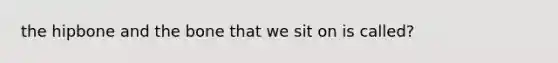 the hipbone and the bone that we sit on is called?